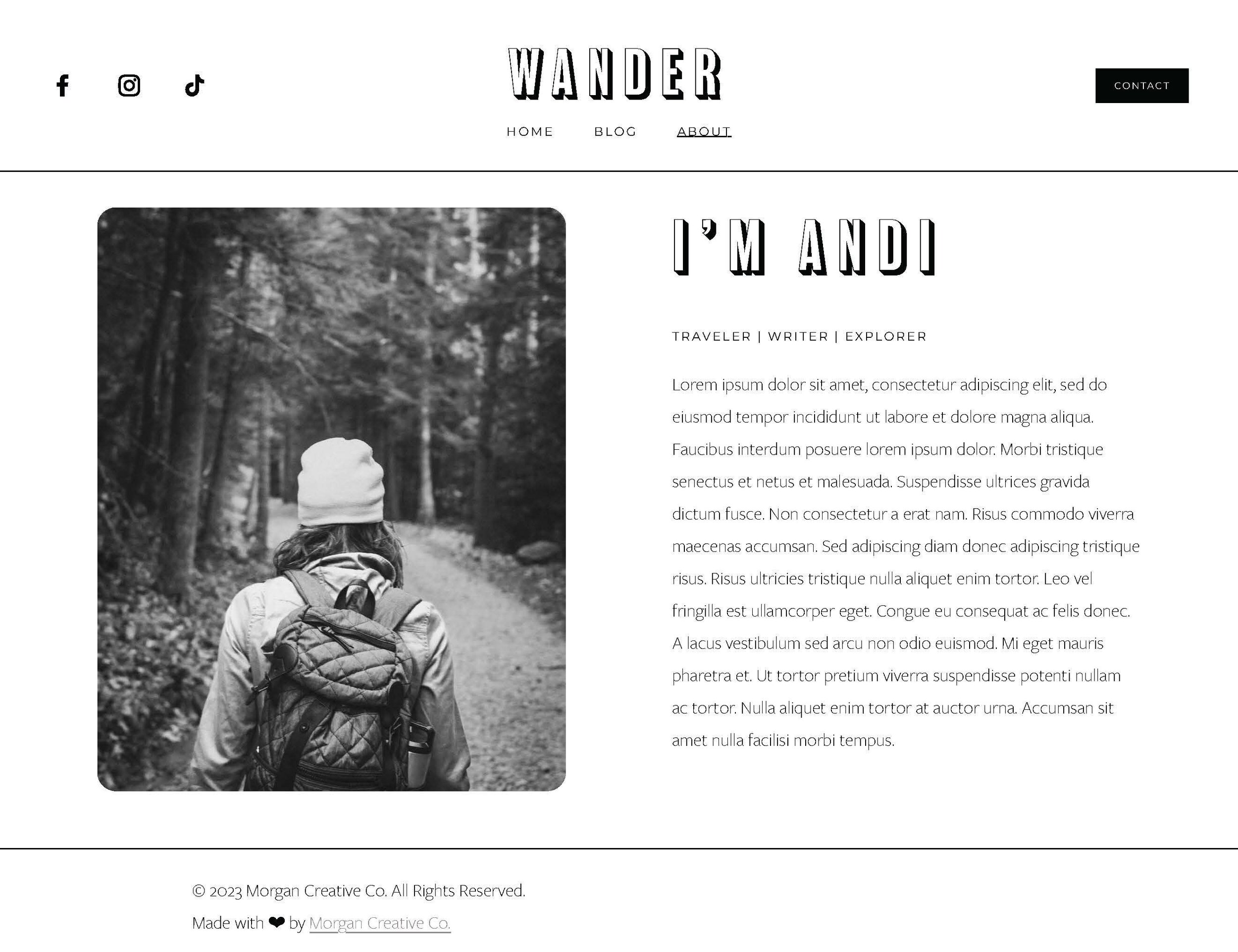 WANDER

CONTACT

HOME BLOG ABOUT

I'M ANDI

TRAVELER | WRITER | EXPLORER

Lorem ipsum dolor sit amet, consectetur adipiscing elit, sed do eiusmod tempor incididunt ut labore et dolore magna aliqua. Faucibus interdum posuere lorem ipsum dolor. Morbi tristique senectus et netus et malesuada. Suspendisse ultrices gravida dictum fusce. Non consectetur a erat nam. Risus commodo viverra maecenas accumsan. Sed adipiscing diam donec adipiscing tristique risus. Risus ultricies tristique nulla aliquet enim tortor. Leo vel fringilla est ullamcorper eget. Congue eu consequat ac felis donec. A lacus vestibulum sed arcu non odio euismod. Mi eget mauris pharetra et. Ut tortor pretium viverra suspendisse potenti nullam ac tortor. Nulla aliquet enim tortor at auctor urna. Accumsan sit amet nulla facilisi morbi tempus.

© 2023 Morgan Creative Co. All Rights Reserved.

Made with ❤ by Morgan Creative Co.